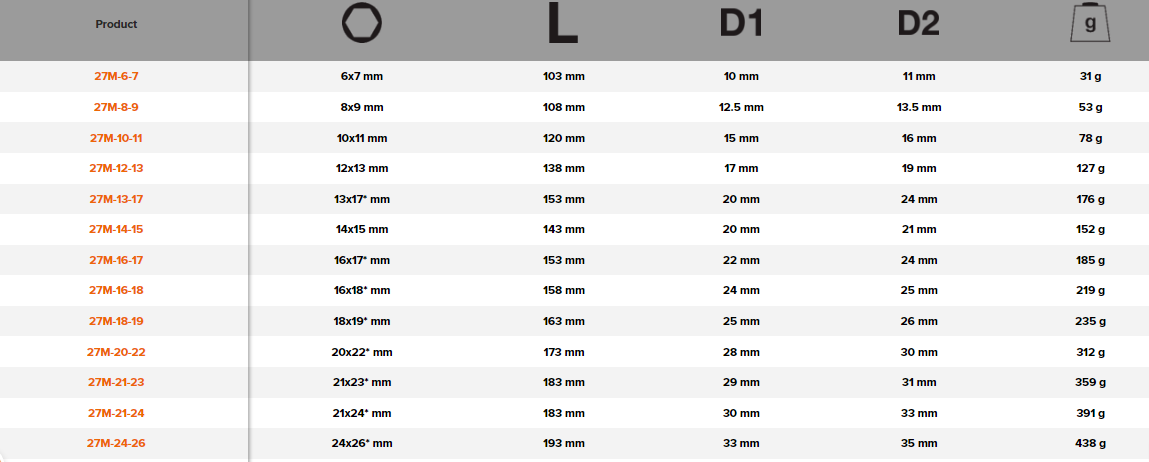 | Product | | L | D1 | D2 | g |
|---|---|---|---|---|---|
| 27M-6-7 | 6x7 mm | 103 mm | 10 mm | 11 mm | 31 g |
| 27M-8-9 | 8x9 mm | 108 mm | 12.5 mm | 13.5 mm | 53 g |
| 27M-10-11 | 10x11 mm | 120 mm | 15 mm | 16 mm | 78 g |
| 27M-12-13 | 12x13 mm | 138 mm | 17 mm | 19 mm | 127 g |
| 27M-13-17 | 13x17* mm | 153 mm | 20 mm | 24 mm | 176 g |
| 27M-14-15 | 14x15 mm | 143 mm | 20 mm | 21 mm | 152 g |
| 27M-16-17 | 16x17* mm | 153 mm | 22 mm | 24 mm | 185 g |
| 27M-16-18 | 16x18* mm | 158 mm | 24 mm | 25 mm | 219 g |
| 27M-18-19 | 18x19* mm | 163 mm | 25 mm | 26 mm | 235 g |
| 27M-20-22 | 20x22* mm | 173 mm | 28 mm | 30 mm | 312 g |
| 27M-21-23 | 21x23* mm | 183 mm | 29 mm | 31 mm | 359 g |
| 27M-21-24 | 21x24* mm | 183 mm | 30 mm | 33 mm | 391 g |
| 27M-24-26 | 24x26* mm | 193 mm | 33 mm | 35 mm | 438 g |